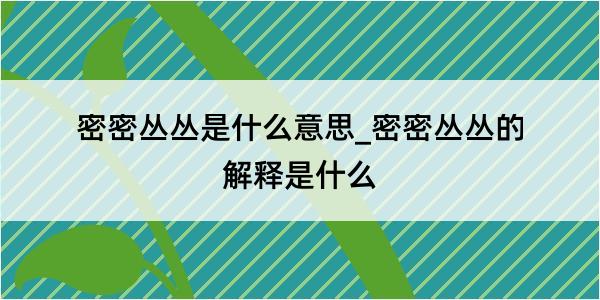 密密丛丛是什么意思_密密丛丛的解释是什么